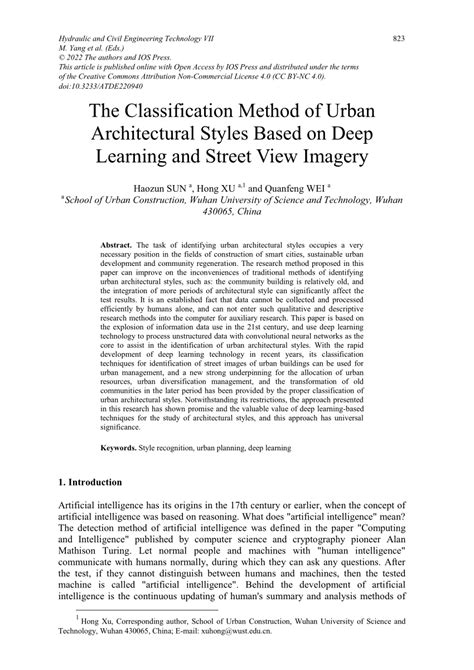 Hydraulic and Civil Engineering Technology VII
M. Yang et al. (Eds.)
© 2022 The authors and IOS Press.
This article is published online with Open Access by IOS Press and distributed under the terms of the Creative Commons Attribution Non-Commercial License 4.0 (CC BY-NC 4.0).
doi:10.3233/ATDE220940

823

The Classification Method of Urban Architectural Styles Based on Deep Learning and Street View Imagery

Haozun SUN $^{a}$, Hong XU $^{a,1}$ and Quanfeng WEI $^{a}$
$^{a}$School of Urban Construction, Wuhan University of Science and Technology, Wuhan 430065, China

Abstract. The task of identifying urban architectural styles occupies a very necessary position in the fields of construction of smart cities, sustainable urban development and community regeneration. The research method proposed in this paper can improve on the inconveniences of traditional methods of identifying urban architectural styles, such as: the community building is relatively old, and the integration of more periods of architectural style can significantly affect the test results. It is an established fact that data cannot be collected and processed efficiently by humans alone, and can not enter such qualitative and descriptive research methods into the computer for auxiliary research. This paper is based on the explosion of information data use in the 21st century, and use deep learning technology to process unstructured data with convolutional neural networks as the core to assist in the identification of urban architectural styles. With the rapid development of deep learning technology in recent years, its classification techniques for identification of street images of urban buildings can be used for urban management, and a new strong underpinning for the allocation of urban resources, urban diversification management, and the transformation of old communities in the later period has been provided by the proper classification of urban architectural styles. Notwithstanding its restrictions, the approach presented in this research has shown promise and the valuable value of deep learning-based techniques for the study of architectural styles, and this approach has universal significance.

Keywords. Style recognition, urban planning, deep learning

1. Introduction

Artificial intelligence has its origins in the 17th century or earlier, when the concept of artificial intelligence was based on reasoning. What does "artificial intelligence" mean? The detection method of artificial intelligence was defined in the paper "Computing and Intelligence" published by computer science and cryptography pioneer Alan Mathison Turing. Let normal people and machines with "human intelligence" communicate with humans normally, during which they can ask any questions. After the test, if they cannot distinguish between humans and machines, then the tested machine is called "artificial intelligence". Behind the development of artificial intelligence is the continuous updating of human's summary and analysis methods of

$^{1}$ Hong Xu, Corresponding author, School of Urban Construction, Wuhan University of Science and Technology, Wuhan 430065, China; E-mail: xuhong@wust.edu.cn.